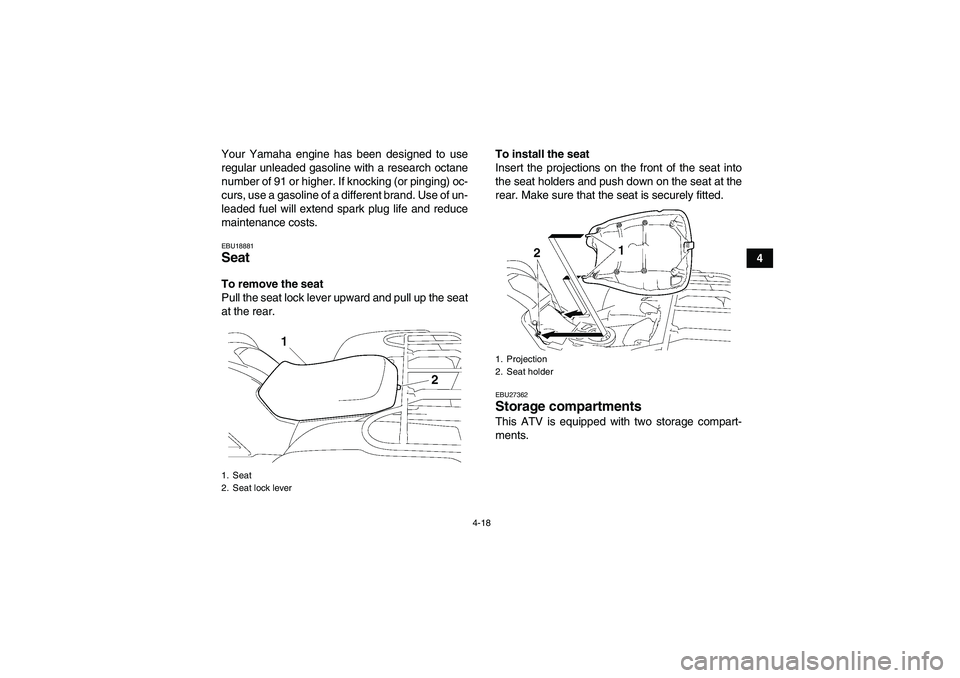 Your Yamaha engine has been designed to use regular unleaded gasoline with a research octane number of 91 or higher. If knocking (or pinging) occurs, use a gasoline of a different brand. Use of unleaded fuel will extend spark plug life and reduce maintenance costs.

EBU18881
Seat

To remove the seat
Pull the seat lock lever upward and pull up the seat at the rear.

1
2

1. Seat
2. Seat lock lever

To install the seat
Insert the projections on the front of the seat into the seat holders and push down on the seat at the rear. Make sure that the seat is securely fitted.

2
1

1. Projection
2. Seat holder

EBU27362
Storage compartments
This ATV is equipped with two storage compartments.

4

4-18

carmanualsonline.info